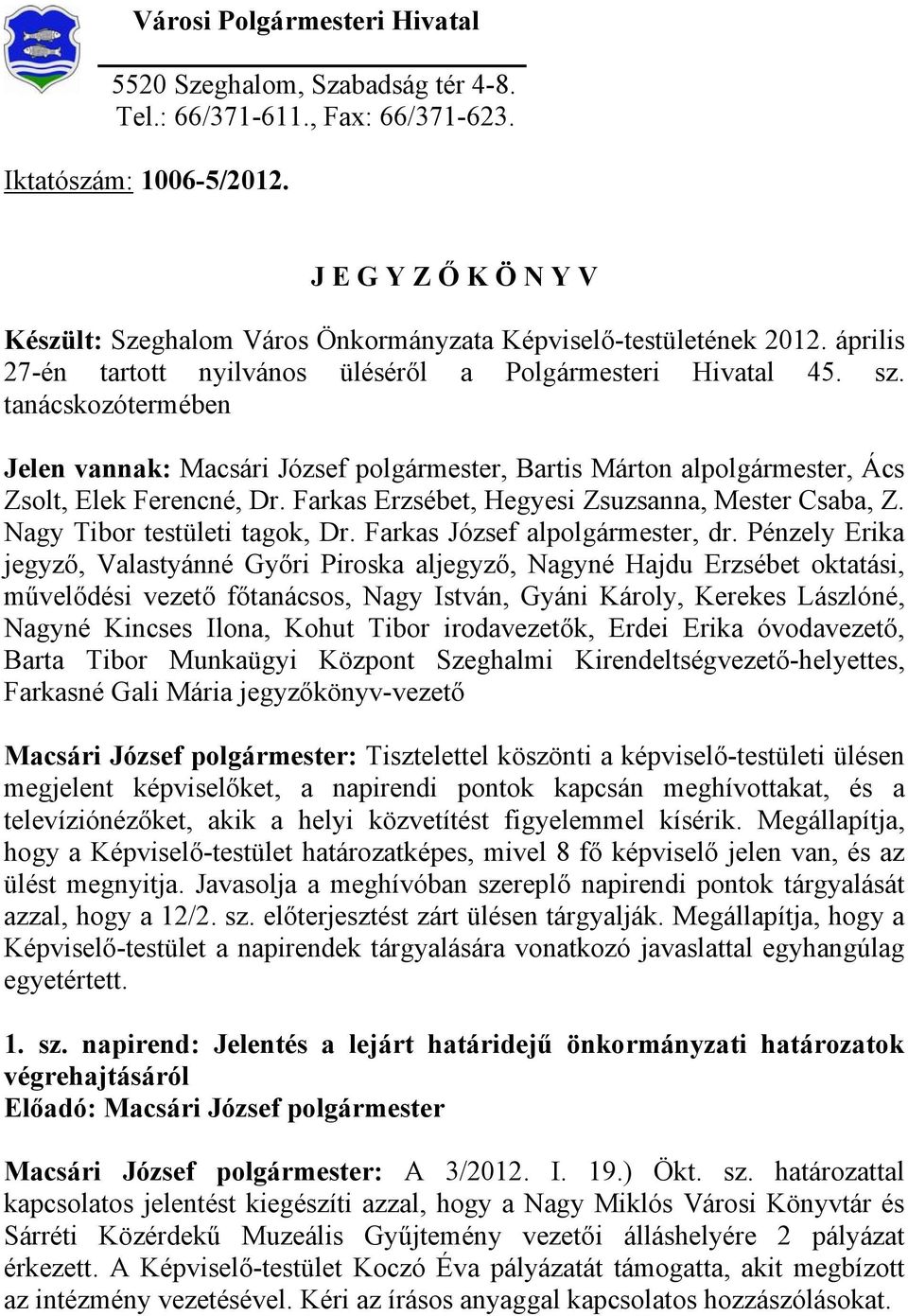 Városi Polgármesteri Hivatal

5520 Szeghalom, Szabadság tér 4-8.
Tel.: 66/371-611., Fax: 66/371-623.

Iktatószám: 1006-5/2012.

J E G Y Z Ő K Ö N Y V

Készült: Szeghalom Város Önkormányzata Képviselő-testületének 2012. április 27-én tartott nyilvános üléséről a Polgármesteri Hivatal 45. sz. tanácskozótermében

Jelen vannak: Macsári József polgármester, Bartis Márton alpolgármester, Ács Zsolt, Elek Ferencné, Dr. Farkas Erzsébet, Hegyesi Zsuzsanna, Mester Csaba, Z. Nagy Tibor testületi tagok, Dr. Farkas József alpolgármester, dr. Pénzely Erika jegyző, Valastyánné Győri Piroska aljegyző, Nagyné Hajdu Erzsébet oktatási, művelődési vezető főtanácsos, Nagy István, Gyáni Károly, Kerekes Lászlóné, Nagyné Kincses Ilona, Kohut Tibor irodavezetők, Erdei Erika óvodavezető, Barta Tibor Munkaügyi Központ Szeghalmi Kirendeltségvezető-helyettes, Farkasné Gali Mária jegyzőkönyv-vezető

Macsári József polgármester: Tisztelettel köszönti a képviselő-testületi ülésen megjelent képviselőket, a napirendi pontok kapcsán meghívottakat, és a televíziónézőket, akik a helyi közvetítést figyelemmel kísérik. Megállapítja, hogy a Képviselő-testület határozatképes, mivel 8 fő képviselő jelen van, és az ülést megnyitja. Javasolja a meghívóban szereplő napirendi pontok tárgyalását azzal, hogy a 12/2. sz. előterjesztést zárt ülésen tárgyalják. Megállapítja, hogy a Képviselő-testület a napirendek tárgyalására vonatkozó javaslattal egyhangúlag egyetértett.

1. sz. napirend: Jelentés a lejárt határidejű önkormányzati határozatok végrehajtásáról
Előadó: Macsári József polgármester

Macsári József polgármester: A 3/2012. I. 19.) Ökt. sz. határozattal kapcsolatos jelentést kiegészíti azzal, hogy a Nagy Miklós Városi Könyvtár és Sárréti Közérdekű Muzeális Gyűjtemény vezetői álláshelyére 2 pályázat érkezett. A Képviselő-testület Koczó Éva pályázatát támogatta, akit megbízott az intézmény vezetésével. Kéri az írásos anyaggal kapcsolatos hozzászólásokat.